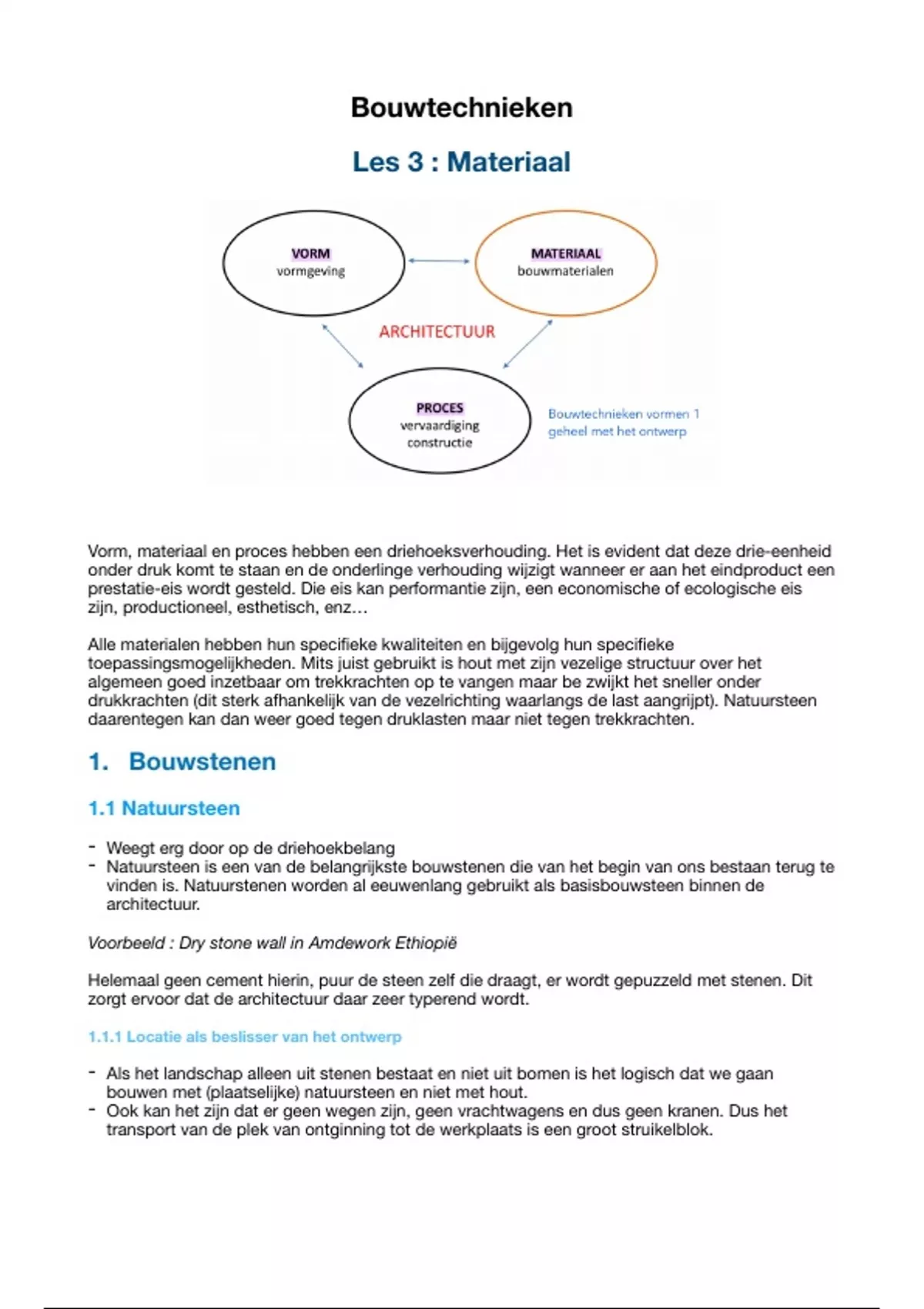 Bouwtechnieken

Les 3 : Materiaal

VORM
vormgeving

MATERIAAL
bouwmaterialen

ARCHITECTUUR

PROCES
vervaardiging
constructie

Bouwtechnieken vormen 1 geheel met het ontwerp

Vorm, materiaal en proces hebben een driehoeksverhouding. Het is evident dat deze drie-eenheid onder druk komt te staan en de onderlinge verhouding wijzigt wanneer er aan het eindproduct een prestatie-eis wordt gesteld. Die eis kan performantie zijn, een economische of ecologische eis zijn, productioneel, esthetisch, enz…

Alle materialen hebben hun specifieke kwaliteiten en bijgevolg hun specifieke toepassingsmogelijkheden. Mits juist gebruikt is hout met zijn vezelige structuur over het algemeen goed inzetbaar om trekkrachten op te vangen maar be zwijkt het sneller onder drukkrachten (dit sterk afhankelijk van de vezelrichting waarlangs de last aangrijpt). Natuursteen daarentegen kan dan weer goed tegen druklasten maar niet tegen trekkrachten.

1. Bouwstenen

1.1 Natuursteen

- Weegt erg door op de driehoekbelang
- Natuursteen is een van de belangrijkste bouwstenen die van het begin van ons bestaan terug te vinden is. Natuurstenen worden al eeuwenlang gebruikt als basisbouwsteen binnen de architectuur.

Voorbeeld : Dry stone wall in Amdework Ethiopië

Helemaal geen cement hierin, puur de steen zelf die draagt, er wordt gepuzzeld met stenen. Dit zorgt ervoor dat de architectuur daar zeer typerend wordt.

1.1.1 Locatie als beslisser van het ontwerp

- Als het landschap alleen uit stenen bestaat en niet uit bomen is het logisch dat we gaan bouwen met (plaatselijke) natuursteen en niet met hout.
- Ook kan het zijn dat er geen wegen zijn, geen vrachtwagens en dus geen kranen. Dus het transport van de plek van ontginning tot de werkplaats is een groot struikelblok.